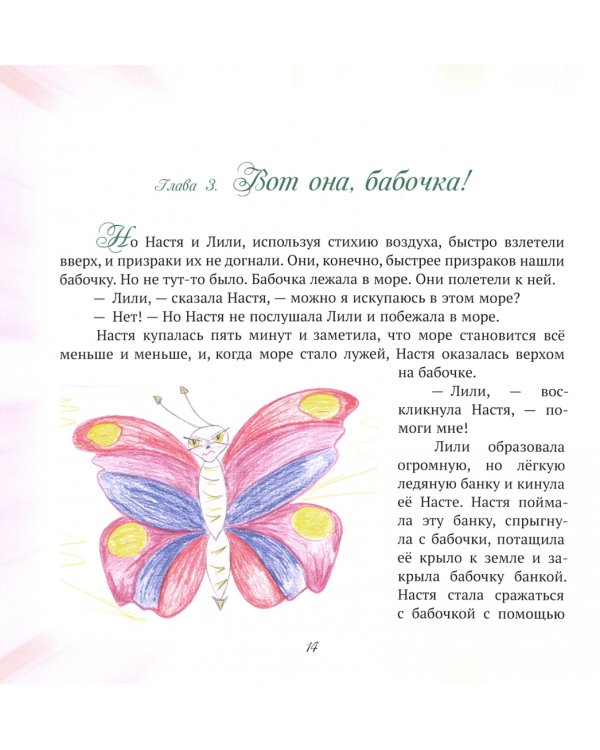 Глава 3. Вот она, бабочка!

Но Настя и Лили, используя стихию воздуха, быстро взлетели вверх, и призраки их не догнали. Они, конечно, быстрее призраков нашли бабочку. Но не тут-то было. Бабочка лежала в море. Они полетели к ней.

— Лили, — сказала Настя, — можно я искупаюсь в этом море?

— Нет! — Но Настя не послушала Лили и побежала в море.

Настя купалась пять минут и заметила, что море становится всё меньше и меньше, и, когда море стало лужей, Настя оказалась верхом на бабочке.

— Лили, — воскликнула Настя, — помоги мне!

Лили образовала огромную, но лёгкую ледяную банку и кинула её Насте. Настя поймала эту банку, спрыгнула с бабочки, потащила её крыло к земле и закрыла бабочку банкой. Настя стала сражаться с бабочкой с помощью

14